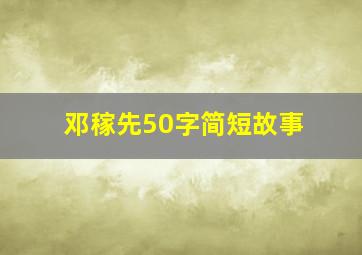 邓稼先50字简短故事